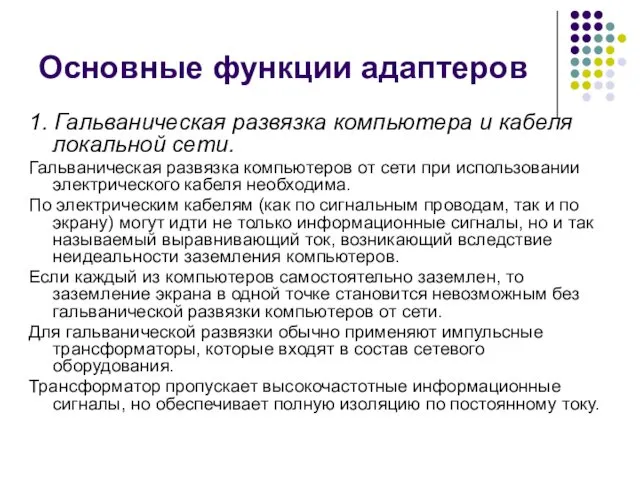 Основные функции адаптеров

1. Гальваническая развязка компьютера и кабеля локальной сети.

Гальваническая развязка компьютеров от сети при использовании электрического кабеля необходима.

По электрическим кабелям (как по сигнальным проводам, так и по экрану) могут идти не только информационные сигналы, но и так называемый выравнивающий ток, возникающий вследствие неидеальности заземления компьютеров.

Если каждый из компьютеров самостоятельно заземлен, то заземление экрана в одной точке становится невозможным без гальванической развязки компьютеров от сети.

Для гальванической развязки обычно применяют импульсные трансформаторы, которые входят в состав сетевого оборудования.

Трансформатор пропускает высокочастотные информационные сигналы, но обеспечивает полную изоляцию по постоянному току.